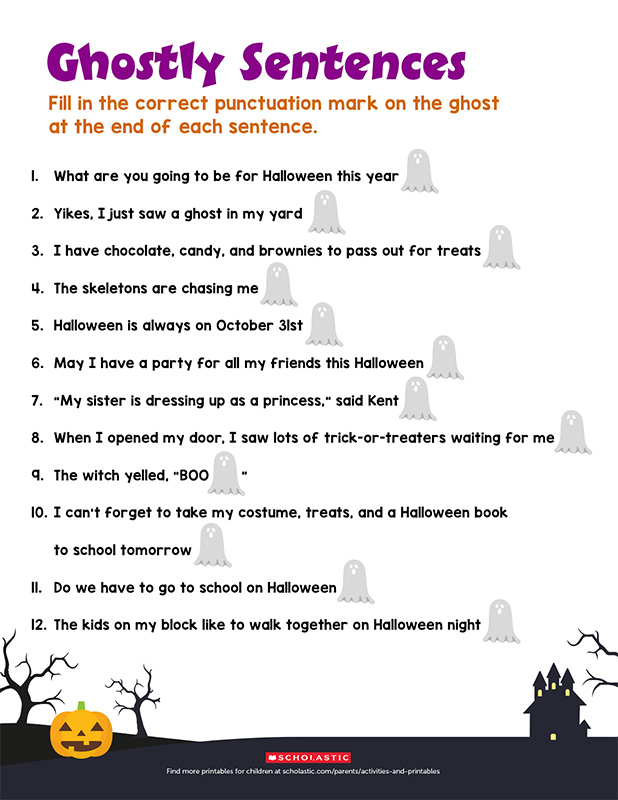 Ghostly Sentences

Fill in the correct punctuation mark on the ghost at the end of each sentence.

1. What are you going to be for Halloween this year

2. Yikes, I just saw a ghost in my yard

3. I have chocolate, candy, and brownies to pass out for treats

4. The skeletons are chasing me

5. Halloween is always on October 31st

6. May I have a party for all my friends this Halloween

7. "My sister is dressing up as a princess," said Kent

8. When I opened my door, I saw lots of trick-or-treaters waiting for me

9. The witch yelled, "BOO "

10. I can't forget to take my costume, treats, and a Halloween book to school tomorrow

11. Do we have to go to school on Halloween

12. The kids on my block like to walk together on Halloween night

SCHOLASTIC

Find more printables for children at scholastic.com/parents/activities-and-printables